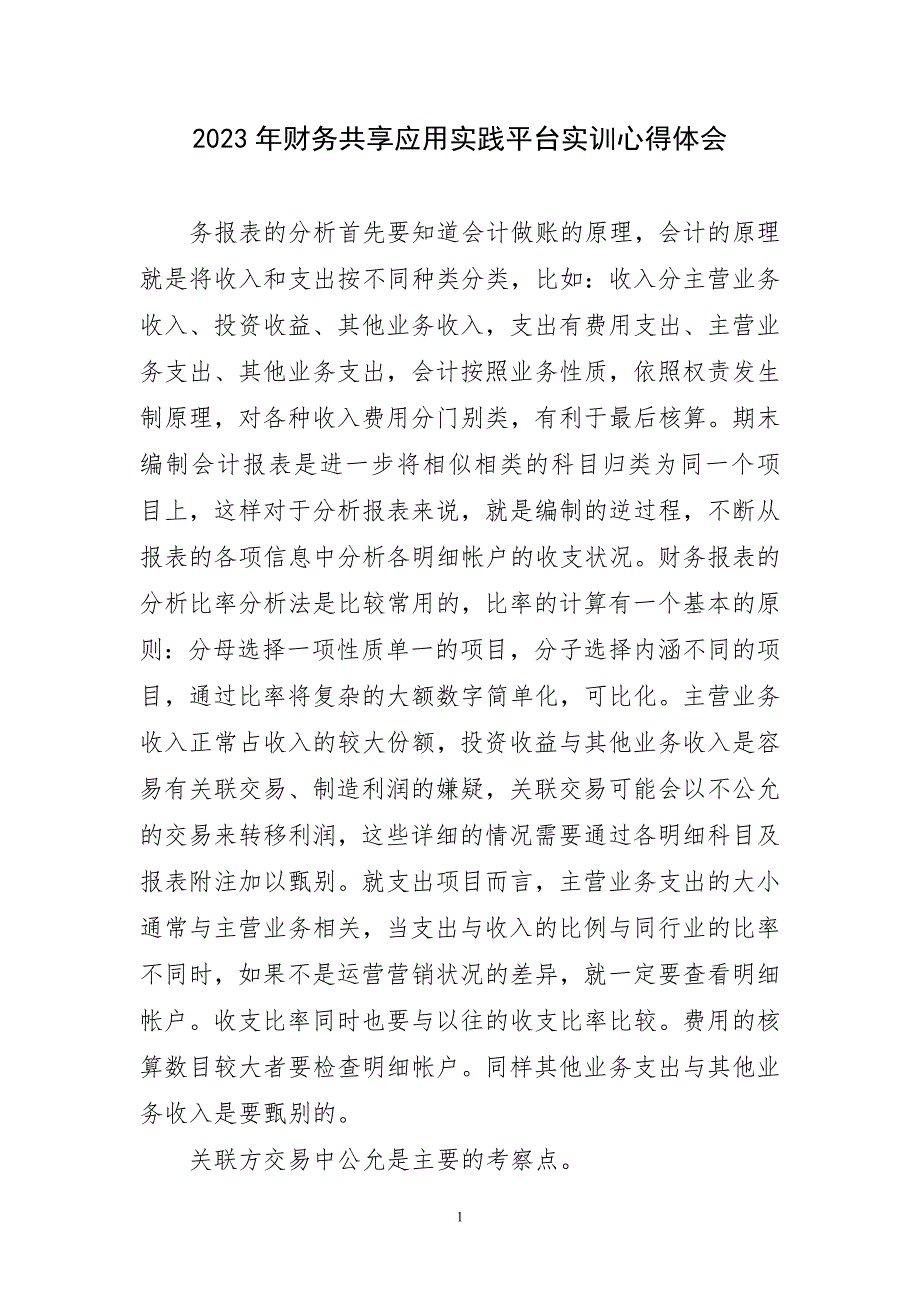 2023年财务共享应用实践平台实训心得体会

务报表的分析首先要知道会计做账的原理，会计的原理就是将收入和支出按不同种类分类，比如：收入分主营业务收入、投资收益、其他业务收入，支出有费用支出、主营业务支出、其他业务支出，会计按照业务性质，依照权责发生制原理，对各种收入费用分门别类，有利于最后核算。期末编制会计报表是进一步将相似相类的科目归类为同一个项目上，这样对于分析报表来说，就是编制的逆过程，不断从报表的各项信息中分析各明细帐户的收支状况。财务报表的分析比率分析法是比较常用的，比率的计算有一个基本的原则：分母选择一项性质单一的项目，分子选择内涵不同的项目，通过比率将复杂的大额数字简单化，可比化。主营业务收入正常占收入的较大份额，投资收益与其他业务收入是容易有关联交易、制造利润的嫌疑，关联交易可能会以不公允的交易来转移利润，这些详细的情况需要通过各明细科目及报表附注加以甄别。就支出项目而言，主营业务支出的大小通常与主营业务相关，当支出与收入的比例与同行业的比率不同时，如果不是运营营销状况的差异，就一定要查看明细帐户。收支比率同时也要与以往的收支比率比较。费用的核算数目较大者要检查明细帐户。同样其他业务支出与其他业务收入是要甄别的。

关联方交易中公允是主要的考察点。

1